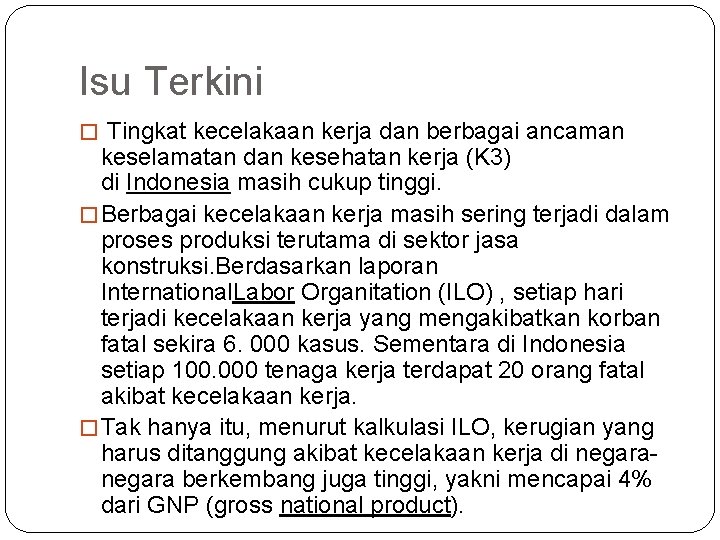 Isu Terkini

□ Tingkat kecelakaan kerja dan berbagai ancaman keselamatan dan kesehatan kerja (K3) di Indonesia masih cukup tinggi.

□ Berbagai kecelakaan kerja masih sering terjadi dalam proses produksi terutama di sektor jasa konstruksi.Berdasarkan laporan InternationalLabor Organitation (ILO) , setiap hari terjadi kecelakaan kerja yang mengakibatkan korban fatal sekira 6. 000 kasus. Sementara di Indonesia setiap 100.000 tenaga kerja terdapat 20 orang fatal akibat kecelakaan kerja.

□ Tak hanya itu, menurut kalkulasi ILO, kerugian yang harus ditanggung akibat kecelakaan kerja di negara-negara berkembang juga tinggi, yakni mencapai 4% dari GNP (gross national product).